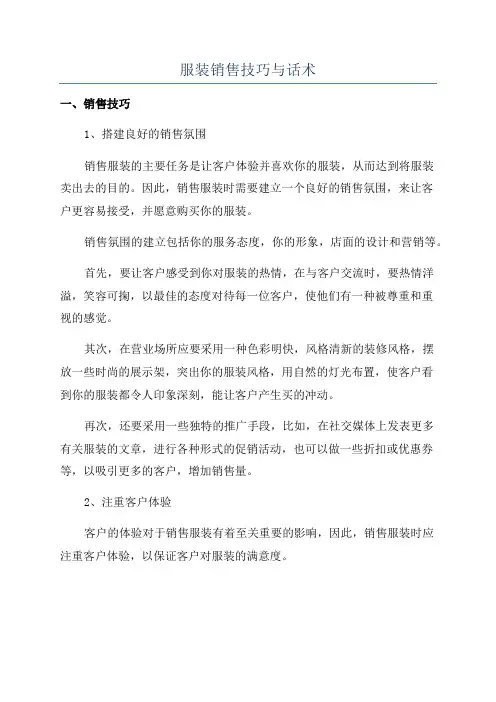 服装销售技巧与话术

一、销售技巧

1、搭建良好的销售氛围

销售服装的主要任务是让客户体验并喜欢你的服装，从而达到将服装卖出去的目的。因此，销售服装时需要建立一个良好的销售氛围，来让客户更容易接受，并愿意购买你的服装。

销售氛围的建立包括你的服务态度，你的形象，店面的设计和营销等。

首先，要让客户感受到你对服装的热情，在与客户交流时，要热情洋溢，笑容可掬，以最佳的态度对待每一位客户，使他们有一种被尊重和重视的感觉。

其次，在营业场所应要采用一种色彩明快，风格清新的装修风格，摆放一些时尚的展示架，突出你的服装风格，用自然的灯光布置，使客户看到你的服装都令人印象深刻，能让客户产生买的冲动。

再次，还要采用一些独特的推广手段，比如，在社交媒体上发表更多有关服装的文章，进行各种形式的促销活动，也可以做一些折扣或优惠券等，以吸引更多的客户，增加销售量。

2、注重客户体验

客户的体验对于销售服装有着至关重要的影响，因此，销售服装时应注重客户体验，以保证客户对服装的满意度。